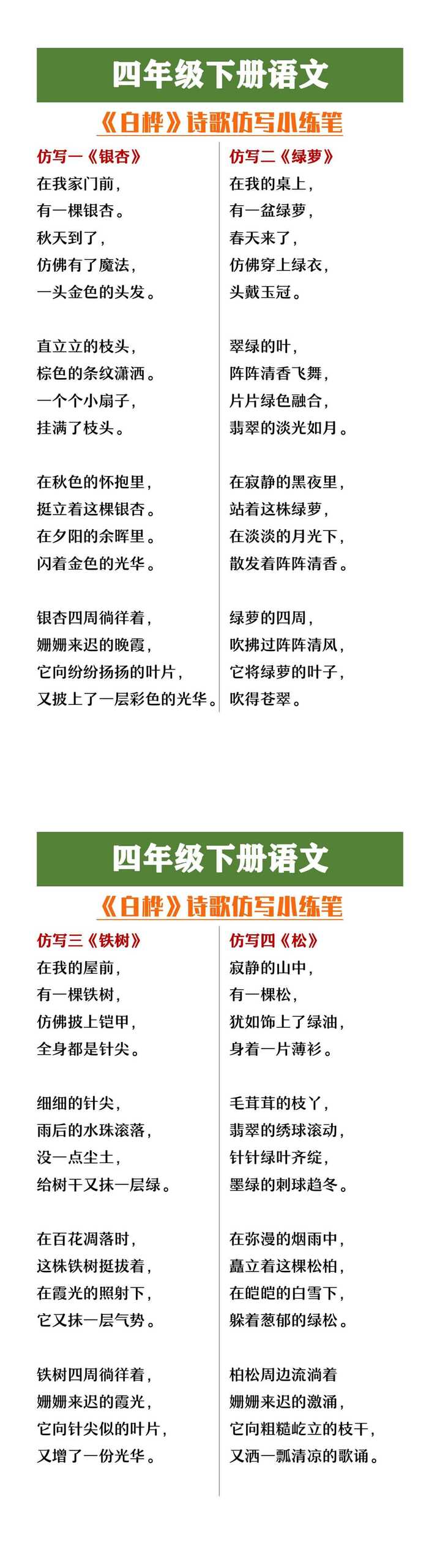 四年级下册语文

《白桦》诗歌仿写小练笔

仿写一《银杏》
在我家门前，
有一棵银杏。
秋天到了，
仿佛有了魔法，
一头金色的头发。

直立立的枝头，
棕色的条纹潇洒。
一个个小扇子，
挂满了枝头。

在秋色的怀抱里，
挺立着这棵银杏。
在夕阳的余晖里。
闪着金色的光华。

银杏四周徜徉着，
姗姗来迟的晚霞，
它向纷纷扬扬的叶片，
又披上了一层彩色的光华。

仿写二《绿萝》
在我的桌上，
有一盆绿萝，
春天来了，
仿佛穿上绿衣，
头戴玉冠。

翠绿的叶，
阵阵清香飞舞，
片片绿色融合，
翡翠的淡光如月。

在寂静的黑夜里，
站着这株绿萝，
在淡淡的月光下，
散发着阵阵清香。

绿萝的四周，
吹拂过阵阵清风，
它将绿萝的叶子，
吹得苍翠。

四年级下册语文

《白桦》诗歌仿写小练笔

仿写三《铁树》
在我的屋前，
有一棵铁树，
仿佛披上铠甲，
全身都是针尖。

细细的针尖，
雨后的水珠滚落，
没一点尘土，
给树干又抹一层绿。

在百花凋落时，
这株铁树挺拔着，
在霞光的照射下，
它又抹一层气势。

铁树四周徜徉着，
姗姗来迟的霞光，
它向针尖似的叶片，
又增了一份光华。

仿写四《松》
寂静的山中，
有一棵松，
犹如饰上了绿油，
身着一片薄衫。

毛茸茸的枝丫，
翡翠的绣球滚动，
针针绿叶齐绽，
墨绿的刺球趋冬。

在弥漫的烟雨中，
矗立着这棵松柏，
在皑皑的白雪下，
躲着葱郁的绿松。

柏松周边流淌着
姗姗来迟的激涌，
它向粗糙屹立的枝干，
又洒一瓢清凉的歌诵。